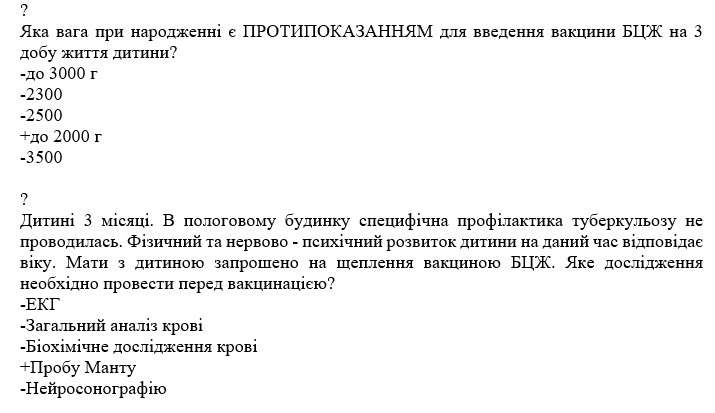 ?
Яка вага при народженні є ПРОТИПОКАЗАННЯМ для введення вакцини БЦЖ на 3 добу життя дитини?
-до 3000 г
-2300
-2500
+до 2000 г
-3500

?
Дитині 3 місяці. В пологовому будинку специфічна профілактика туберкульозу не проводилась. Фізичний та нервово - психічний розвиток дитини на даний час відповідає віку. Мати з дитиною запрошено на щеплення вакциною БЦЖ. Яке дослідження необхідно провести перед вакцинацією?
-ЕКГ
-Загальний аналіз крові
-Біохімічне дослідження крові
+Пробу Манту
-Нейросонографію